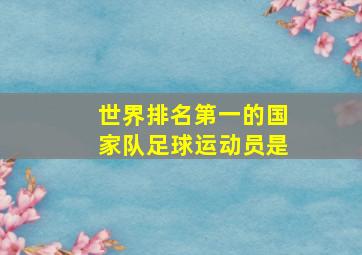 世界排名第一的国家队足球运动员是